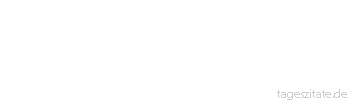 tageszitate.de